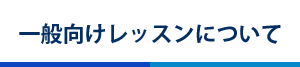 一般向けレッスンについて